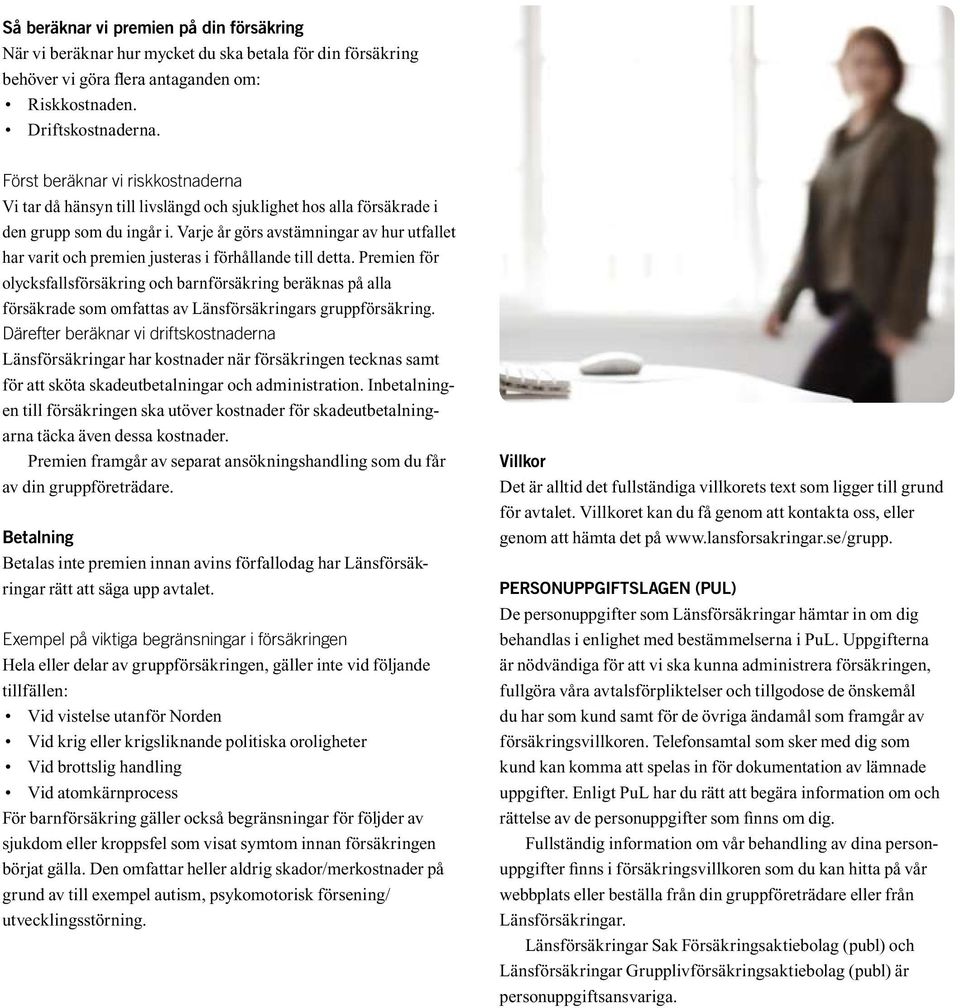 Så beräknar vi premien på din försäkring
När vi beräknar hur mycket du ska betala för din försäkring behöver vi göra flera antaganden om:
• Riskkostnaden.
• Driftskostnaderna.

Först beräknar vi riskkostnaderna
Vi tar då hänsyn till livslängd och sjuklighet hos alla försäkrade i den grupp som du ingår i. Varje år görs avstämningar av hur utfallet har varit och premien justeras i förhållande till detta. Premien för olycksfallsförsäkring och barnförsäkring beräknas på alla försäkrade som omfattas av Länsförsäkringars gruppförsäkring.
Därefter beräknar vi driftskostnaderna
Länsförsäkringar har kostnader när försäkringen tecknas samt för att sköta skadeutbetalningar och administration. Inbetalningen till försäkringen ska utöver kostnader för skadeutbetalningarna täcka även dessa kostnader.
Premien framgår av separat ansökningshandling som du får av din gruppföreträdare.

Betalning
Betalas inte premien innan avins förfallodag har Länsförsäkringar rätt att säga upp avtalet.

Exempel på viktiga begränsningar i försäkringen
Hela eller delar av gruppförsäkringen, gäller inte vid följande tillfällen:
• Vid vistelse utanför Norden
• Vid krig eller krigsliknande politiska oroligheter
• Vid brottslig handling
• Vid atomkärnprocess
För barnförsäkring gäller också begränsningar för följder av sjukdom eller kroppsfel som visat symtom innan försäkringen börjat gälla. Den omfattar heller aldrig skador/merkostnader på grund av till exempel autism, psykomotorisk försening/ utvecklingsstörning.

Villkor
Det är alltid det fullständiga villkorets text som ligger till grund för avtalet. Villkoret kan du få genom att kontakta oss, eller genom att hämta det på www.lansforsakringar.se/grupp.

PERSONUPPGIFTSLAGEN (PUL)
De personuppgifter som Länsförsäkringar hämtar in om dig behandlas i enlighet med bestämmelserna i PuL. Uppgifterna är nödvändiga för att vi ska kunna administrera försäkringen, fullgöra våra avtalsförpliktelser och tillgodose de önskemål du har som kund samt för de övriga ändamål som framgår av försäkringsvillkoren. Telefonsamtal som sker med dig som kund kan komma att spelas in för dokumentation av lämnade uppgifter. Enligt PuL har du rätt att begära information om och rättelse av de personuppgifter som finns om dig.
Fullständig information om vår behandling av dina personuppgifter finns i försäkringsvillkoren som du kan hitta på vår webbplats eller beställa från din gruppföreträdare eller från Länsförsäkringar.
Länsförsäkringar Sak Försäkringsaktiebolag (publ) och Länsförsäkringar Grupplivförsäkringsaktiebolag (publ) är personuppgiftsansvariga.